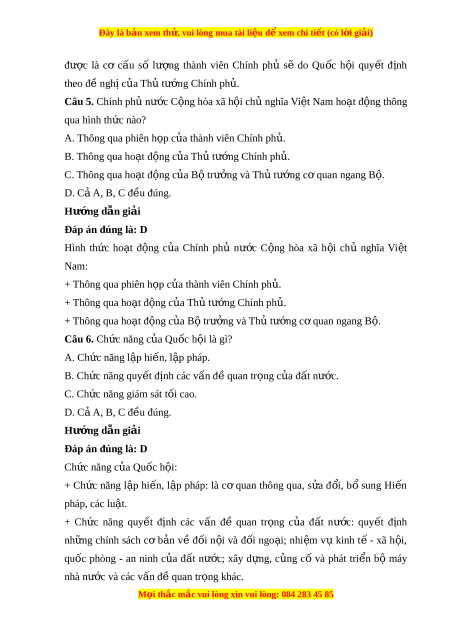 Đây là bản xem thử, vui lòng mua tài liệu để xem chi tiết (có lời giải)

được là cơ cấu số lượng thành viên Chính phủ sẽ do Quốc hội quyết định theo đề nghị của Thủ tướng Chính phủ.

**Câu 5.** Chính phủ nước Cộng hòa xã hội chủ nghĩa Việt Nam hoạt động thông qua hình thức nào?

A. Thông qua phiên họp của thành viên Chính phủ.

B. Thông qua hoạt động của Thủ tướng Chính phủ.

C. Thông qua hoạt động của Bộ trưởng và Thủ tướng cơ quan ngang Bộ.

D. Cả A, B, C đều đúng.

**Hướng dẫn giải**

**Đáp án đúng là: D**

Hình thức hoạt động của Chính phủ nước Cộng hòa xã hội chủ nghĩa Việt Nam:

+ Thông qua phiên họp của thành viên Chính phủ.

+ Thông qua hoạt động của Thủ tướng Chính phủ.

+ Thông qua hoạt động của Bộ trưởng và Thủ tướng cơ quan ngang Bộ.

**Câu 6.** Chức năng của Quốc hội là gì?

A. Chức năng lập hiến, lập pháp.

B. Chức năng quyết định các vấn đề quan trọng của đất nước.

C. Chức năng giám sát tối cao.

D. Cả A, B, C đều đúng.

**Hướng dẫn giải**

**Đáp án đúng là: D**

Chức năng của Quốc hội:

+ Chức năng lập hiến, lập pháp: là cơ quan thông qua, sửa đổi, bổ sung Hiến pháp, các luật.

+ Chức năng quyết định các vấn đề quan trọng của đất nước: quyết định những chính sách cơ bản về đối nội và đối ngoại; nhiệm vụ kinh tế - xã hội, quốc phòng - an ninh của đất nước; xây dựng, củng cố và phát triển bộ máy nhà nước và các vấn đề quan trọng khác.

Mọi thắc mắc vui lòng xin vui lòng: 084 283 45 85